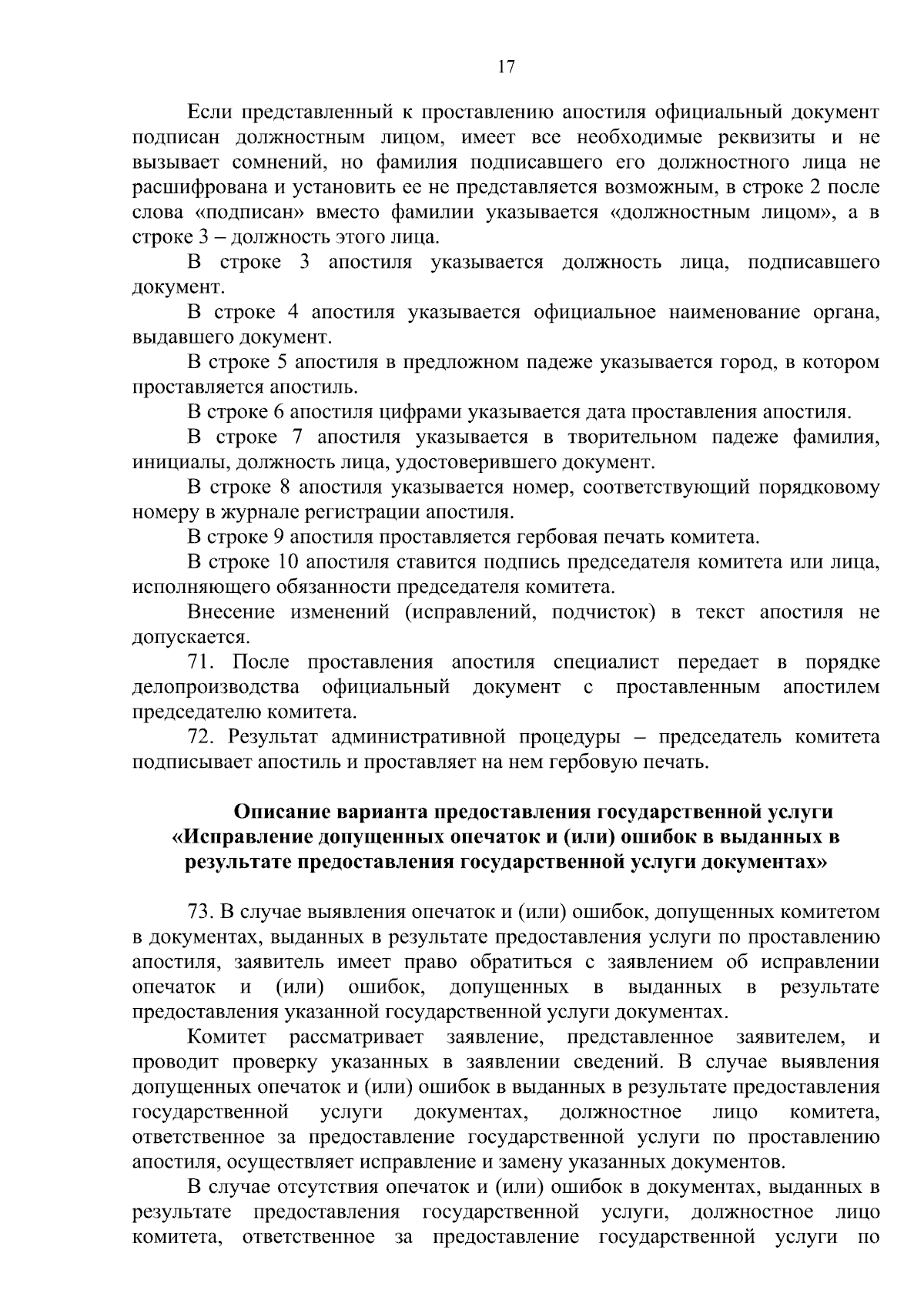 17

Если представленный к проставлению апостиля официальный документ подписан должностным лицом, имеет все необходимые реквизиты и не вызывает сомнений, но фамилия подписавшего его должностного лица не расшифрована и установить ее не представляется возможным, в строке 2 после слова «подписан» вместо фамилии указывается «должностным лицом», а в строке 3 – должность этого лица.

В строке 3 апостиля указывается должность лица, подписавшего документ.

В строке 4 апостиля указывается официальное наименование органа, выдавшего документ.

В строке 5 апостиля в предложном падеже указывается город, в котором проставляется апостиль.

В строке 6 апостиля цифрами указывается дата проставления апостиля.

В строке 7 апостиля указывается в творительном падеже фамилия, инициалы, должность лица, удостоверившего документ.

В строке 8 апостиля указывается номер, соответствующий порядковому номеру в журнале регистрации апостиля.

В строке 9 апостиля проставляется гербовая печать комитета.

В строке 10 апостиля ставится подпись председателя комитета или лица, исполняющего обязанности председателя комитета.

Внесение изменений (исправлений, подчисток) в текст апостиля не допускается.

71. После проставления апостиля специалист передает в порядке делопроизводства официальный документ с проставленным апостилем председателю комитета.

72. Результат административной процедуры – председатель комитета подписывает апостиль и проставляет на нем гербовую печать.

Описание варианта предоставления государственной услуги «Исправление допущенных опечаток и (или) ошибок в выданных в результате предоставления государственной услуги документах»

73. В случае выявления опечаток и (или) ошибок, допущенных комитетом в документах, выданных в результате предоставления услуги по проставлению апостиля, заявитель имеет право обратиться с заявлением об исправлении опечаток и (или) ошибок, допущенных в выданных в результате предоставления указанной государственной услуги документах.

Комитет рассматривает заявление, представленное заявителем, и проводит проверку указанных в заявлении сведений. В случае выявления допущенных опечаток и (или) ошибок в выданных в результате предоставления государственной услуги документах, должностное лицо комитета, ответственное за предоставление государственной услуги по проставлению апостиля, осуществляет исправление и замену указанных документов.

В случае отсутствия опечаток и (или) ошибок в документах, выданных в результате предоставления государственной услуги, должностное лицо комитета, ответственное за предоставление государственной услуги по